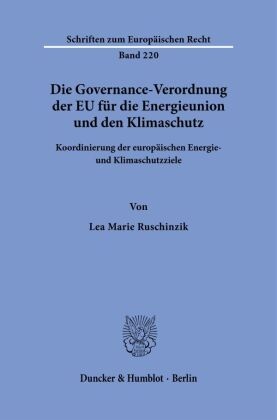 Schriften zum Europäischen Recht

Band 220

Die Governance-Verordnung der EU für die Energieunion und den Klimaschutz

Koordinierung der europäischen Energie- und Klimaschutzziele

Von

Lea Marie Ruschinzik

Duncker & Humblot · Berlin